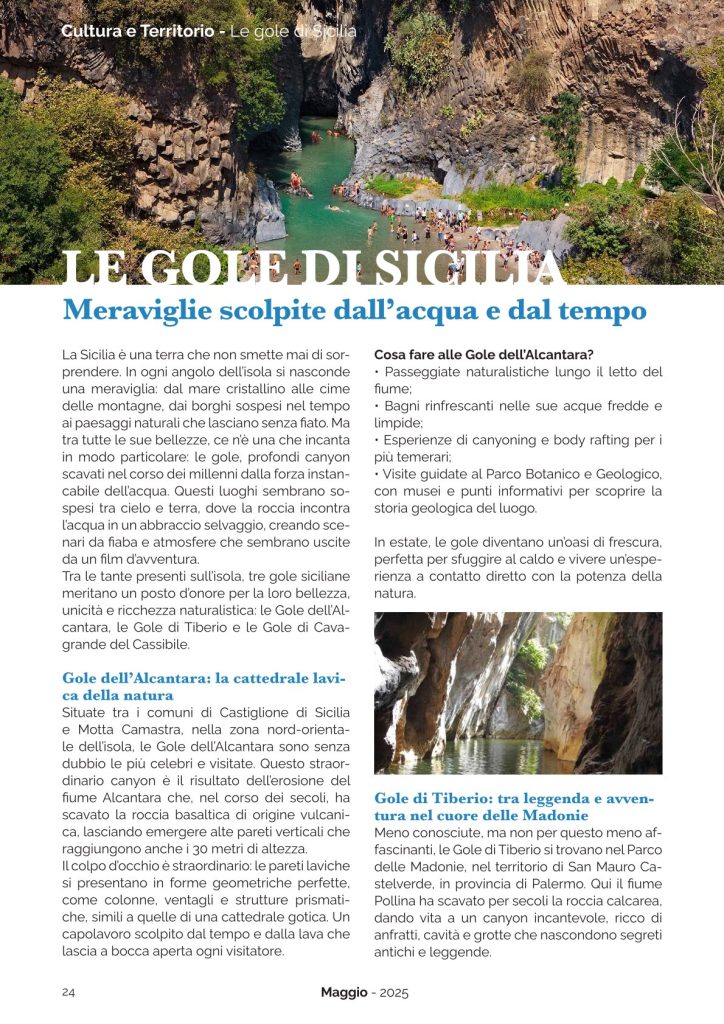 Cultura e Territorio - Le gole di Sicilia

LE GOLE DI SICILIA

Meraviglie scolpite dall'acqua e dal tempo

La Sicilia è una terra che non smette mai di sorprendere. In ogni angolo dell'isola si nasconde una meraviglia: dal mare cristallino alle cime delle montagne, dai borghi sospesi nel tempo ai paesaggi naturali che lasciano senza fiato. Ma tra tutte le sue bellezze, ce n'è una che incanta in modo particolare: le gole, profondi canyon scavati nel corso dei millenni dalla forza instancabile dell'acqua. Questi luoghi sembrano sospesi tra cielo e terra, dove la roccia incontra l'acqua in un abbraccio selvaggio, creando scenari da fiaba e atmosfere che sembrano uscite da un film d'avventura.
Tra le tante presenti sull'isola, tre gole siciliane meritano un posto d'onore per la loro bellezza, unicità e ricchezza naturalistica: le Gole dell'Alcantara, le Gole di Tiberio e le Gole di Cavagrande del Cassibile.

Gole dell'Alcantara: la cattedrale lavica della natura
Situate tra i comuni di Castiglione di Sicilia e Motta Camastra, nella zona nord-orientale dell'isola, le Gole dell'Alcantara sono senza dubbio le più celebri e visitate. Questo straordinario canyon è il risultato dell'erosione del fiume Alcantara che, nel corso dei secoli, ha scavato la roccia basaltica di origine vulcanica, lasciando emergere alte pareti verticali che raggiungono anche i 30 metri di altezza.
Il colpo d'occhio è straordinario: le pareti laviche si presentano in forme geometriche perfette, come colonne, ventagli e strutture prismatiche, simili a quelle di una cattedrale gotica. Un capolavoro scolpito dal tempo e dalla lava che lascia a bocca aperta ogni visitatore.

Cosa fare alle Gole dell'Alcantara?
• Passeggiate naturalistiche lungo il letto del fiume;
• Bagni rinfrescanti nelle sue acque fredde e limpide;
• Esperienze di canyoning e body rafting per i più temerari;
• Visite guidate al Parco Botanico e Geologico, con musei e punti informativi per scoprire la storia geologica del luogo.

In estate, le gole diventano un'oasi di frescura, perfetta per sfuggire al caldo e vivere un'esperienza a contatto diretto con la potenza della natura.

Gole di Tiberio: tra leggenda e avventura nel cuore delle Madonie
Meno conosciute, ma non per questo meno affascinanti, le Gole di Tiberio si trovano nel Parco delle Madonie, nel territorio di San Mauro Castelverde, in provincia di Palermo. Qui il fiume Pollina ha scavato per secoli la roccia calcarea, dando vita a un canyon incantevole, ricco di anfratti, cavità e grotte che nascondono segreti antichi e leggende.

24 Maggio - 2025